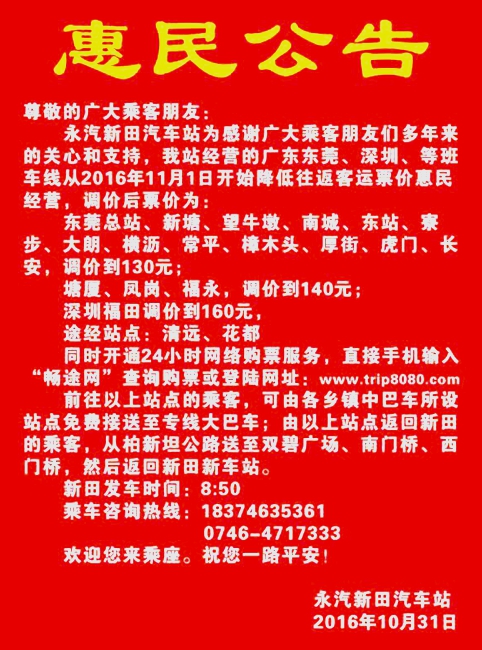 惠民公告

尊敬的广大乘客朋友：

永汽新田汽车站为感谢广大乘客朋友们多年来的关心和支持，我站经营的广东东莞、深圳、等班车线从2016年11月1日开始降低往返客运票价惠民经营，调价后票价为：

东莞总站、新塘、望牛墩、南城、东站、寮步、大朗、横沥、常平、樟木头、厚街、虎门、长安，调价到130元；

塘厦、凤岗、福永，调价到140元；

深圳福田调价到160元，

途经站点：清远、花都

同时开通24小时网络购票服务，直接手机输入“畅途网”查询购票或登陆网址：www.trip8080.com

前往以上站点的乘客，可由各乡镇中巴车所设站点免费接送至专线大巴车；由以上站点返回新田的乘客，从柏新坦公路送至双碧广场、南门桥、西门桥，然后返回新田新车站。

新田发车时间：8:50

乘车咨询热线：18374635361

0746-4717333

欢迎您来乘座。祝您一路平安！

永汽新田汽车站
2016年10月31日